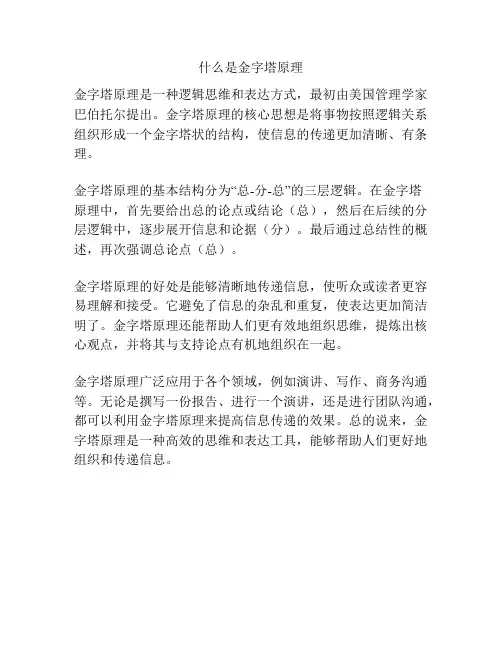 什么是金字塔原理

金字塔原理是一种逻辑思维和表达方式，最初由美国管理学家巴伯托尔提出。金字塔原理的核心思想是将事物按照逻辑关系组织形成一个金字塔状的结构，使信息的传递更加清晰、有条理。

金字塔原理的基本结构分为“总-分-总”的三层逻辑。在金字塔原理中，首先要给出总的论点或结论（总），然后在后续的分层逻辑中，逐步展开信息和论据（分）。最后通过总结性的概述，再次强调总论点（总）。

金字塔原理的好处是能够清晰地传递信息，使听众或读者更容易理解和接受。它避免了信息的杂乱和重复，使表达更加简洁明了。金字塔原理还能帮助人们更有效地组织思维，提炼出核心观点，并将其与支持论点有机地组织在一起。

金字塔原理广泛应用于各个领域，例如演讲、写作、商务沟通等。无论是撰写一份报告、进行一个演讲，还是进行团队沟通，都可以利用金字塔原理来提高信息传递的效果。总的说来，金字塔原理是一种高效的思维和表达工具，能够帮助人们更好地组织和传递信息。